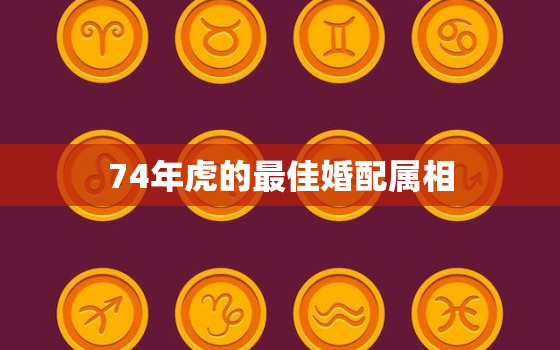 74年虎的最佳婚配属相